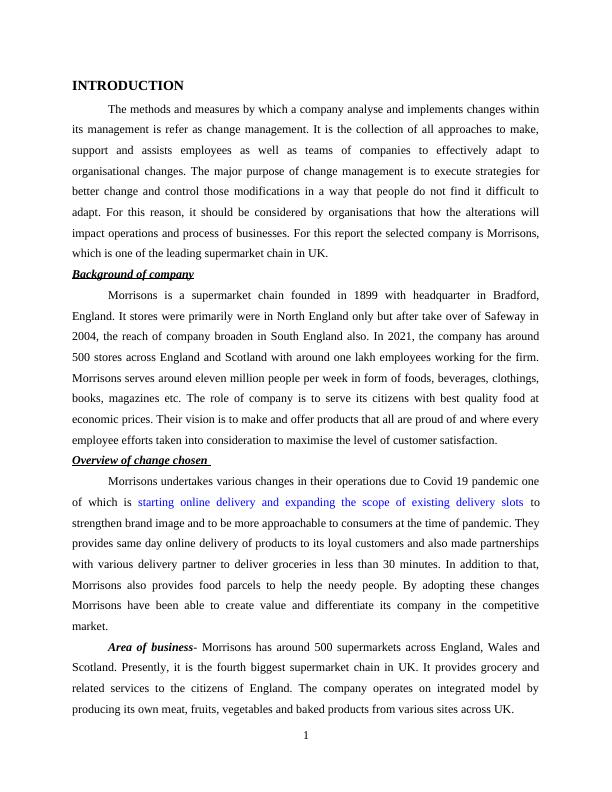 INTRODUCTION

The methods and measures by which a company analyse and implements changes within its management is refer as change management. It is the collection of all approaches to make, support and assists employees as well as teams of companies to effectively adapt to organisational changes. The major purpose of change management is to execute strategies for better change and control those modifications in a way that people do not find it difficult to adapt. For this reason, it should be considered by organisations that how the alterations will impact operations and process of businesses. For this report the selected company is Morrisons, which is one of the leading supermarket chain in UK.

Background of company

Morrisons is a supermarket chain founded in 1899 with headquarter in Bradford, England. It stores were primarily were in North England only but after take over of Safeway in 2004, the reach of company broaden in South England also. In 2021, the company has around 500 stores across England and Scotland with around one lakh employees working for the firm. Morrisons serves around eleven million people per week in form of foods, beverages, clothings, books, magazines etc. The role of company is to serve its citizens with best quality food at economic prices. Their vision is to make and offer products that all are proud of and where every employee efforts taken into consideration to maximise the level of customer satisfaction.

Overview of change chosen

Morrisons undertakes various changes in their operations due to Covid 19 pandemic one of which is starting online delivery and expanding the scope of existing delivery slots to strengthen brand image and to be more approachable to consumers at the time of pandemic. They provides same day online delivery of products to its loyal customers and also made partnerships with various delivery partner to deliver groceries in less than 30 minutes. In addition to that, Morrisons also provides food parcels to help the needy people. By adopting these changes Morrisons have been able to create value and differentiate its company in the competitive market.

Area of business- Morrisons has around 500 supermarkets across England, Wales and Scotland. Presently, it is the fourth biggest supermarket chain in UK. It provides grocery and related services to the citizens of England. The company operates on integrated model by producing its own meat, fruits, vegetables and baked products from various sites across UK.

1